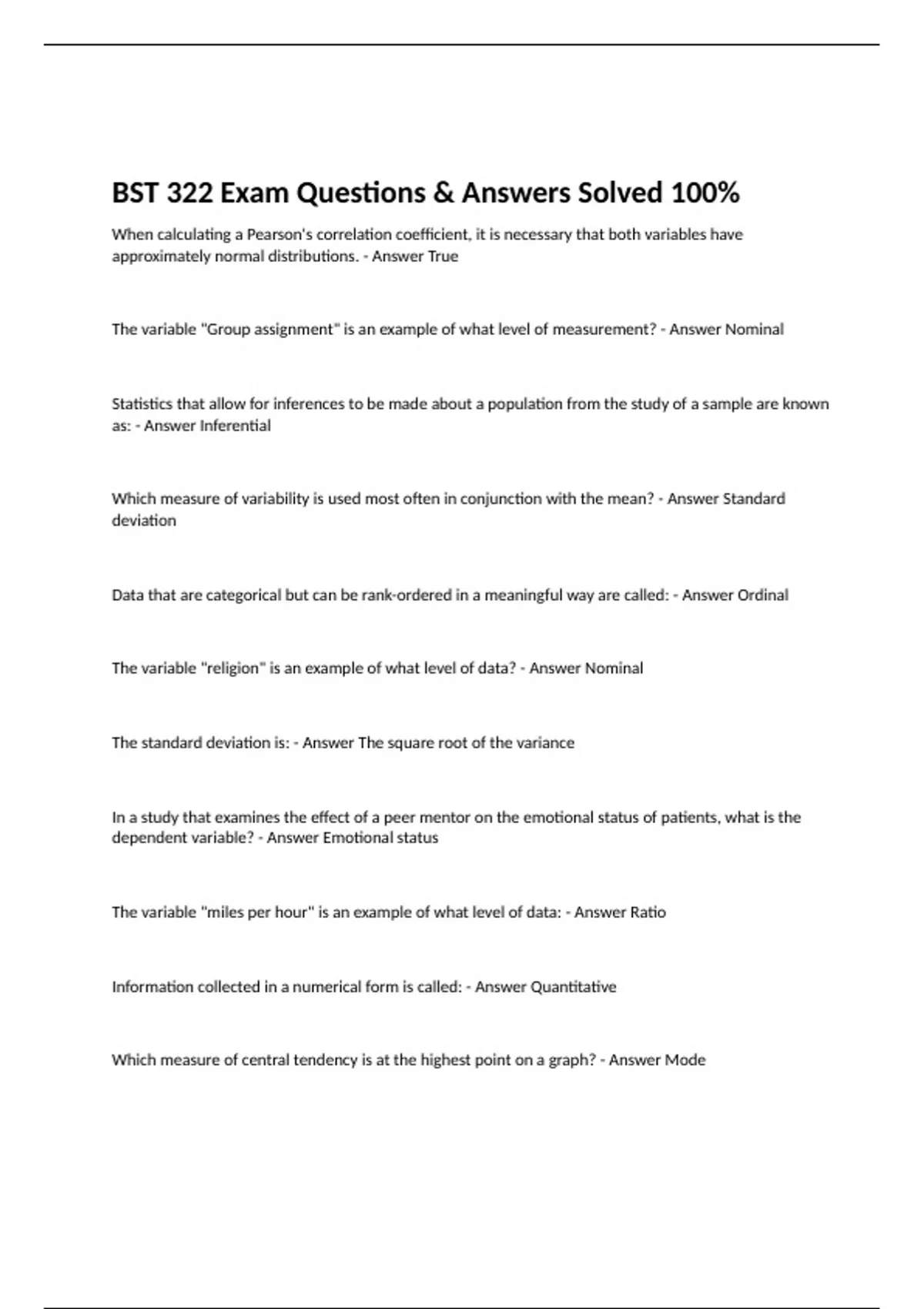 BST 322 Exam Questions & Answers Solved 100%

When calculating a Pearson's correlation coefficient, it is necessary that both variables have approximately normal distributions. - Answer True

The variable "Group assignment" is an example of what level of measurement? - Answer Nominal

Statistics that allow for inferences to be made about a population from the study of a sample are known as: - Answer Inferential

Which measure of variability is used most often in conjunction with the mean? - Answer Standard deviation

Data that are categorical but can be rank-ordered in a meaningful way are called: - Answer Ordinal

The variable "religion" is an example of what level of data? - Answer Nominal

The standard deviation is: - Answer The square root of the variance

In a study that examines the effect of a peer mentor on the emotional status of patients, what is the dependent variable? - Answer Emotional status

The variable "miles per hour" is an example of what level of data: - Answer Ratio

Information collected in a numerical form is called: - Answer Quantitative

Which measure of central tendency is at the highest point on a graph? - Answer Mode